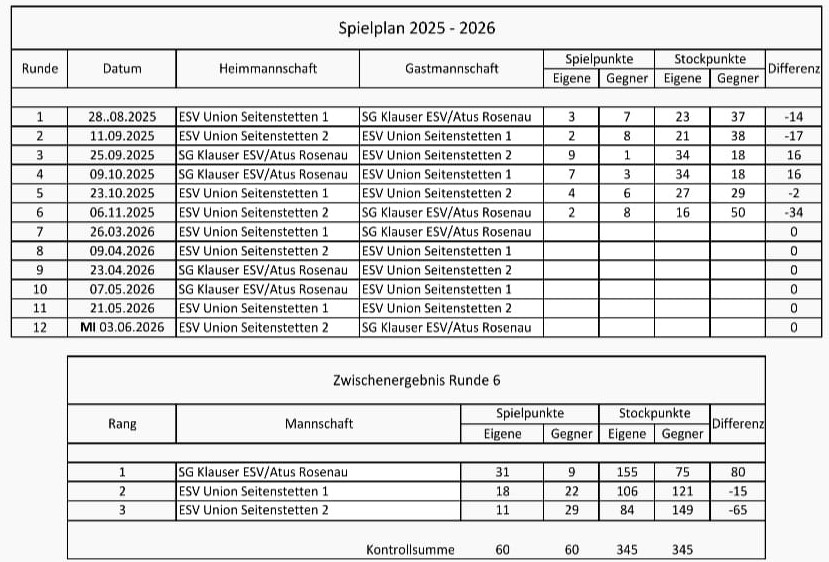 Spielplan 2025 - 2026

| Runde | Datum | Heimmannschaft | Gastmannschaft | Spielpunkte Eigene | Spielpunkte Gegner | Stockpunkte Eigene | Stockpunkte Gegner | Differenz |
|---|---|---|---|---|---|---|---|---|
| 1 | 28..08.2025 | ESV Union Seitenstetten 1 | SG Klauser ESV/Atus Rosenau | 3 | 7 | 23 | 37 | -14 |
| 2 | 11.09.2025 | ESV Union Seitenstetten 2 | ESV Union Seitenstetten 1 | 2 | 8 | 21 | 38 | -17 |
| 3 | 25.09.2025 | SG Klauser ESV/Atus Rosenau | ESV Union Seitenstetten 2 | 9 | 1 | 34 | 18 | 16 |
| 4 | 09.10.2025 | SG Klauser ESV/Atus Rosenau | ESV Union Seitenstetten 1 | 7 | 3 | 34 | 18 | 16 |
| 5 | 23.10.2025 | ESV Union Seitenstetten 1 | ESV Union Seitenstetten 2 | 4 | 6 | 27 | 29 | -2 |
| 6 | 06.11.2025 | ESV Union Seitenstetten 2 | SG Klauser ESV/Atus Rosenau | 2 | 8 | 16 | 50 | -34 |
| 7 | 26.03.2026 | ESV Union Seitenstetten 1 | SG Klauser ESV/Atus Rosenau | | | | | 0 |
| 8 | 09.04.2026 | ESV Union Seitenstetten 2 | ESV Union Seitenstetten 1 | | | | | 0 |
| 9 | 23.04.2026 | SG Klauser ESV/Atus Rosenau | ESV Union Seitenstetten 2 | | | | | 0 |
| 10 | 07.05.2026 | SG Klauser ESV/Atus Rosenau | ESV Union Seitenstetten 1 | | | | | 0 |
| 11 | 21.05.2026 | ESV Union Seitenstetten 1 | ESV Union Seitenstetten 2 | | | | | 0 |
| 12 | MI 03.06.2026 | ESV Union Seitenstetten 2 | SG Klauser ESV/Atus Rosenau | | | | | 0 |

Zwischenergebnis Runde 6

| Rang | Mannschaft | Spielpunkte Eigene | Spielpunkte Gegner | Stockpunkte Eigene | Stockpunkte Gegner | Differenz |
|---|---|---|---|---|---|---|
| 1 | SG Klauser ESV/Atus Rosenau | 31 | 9 | 155 | 75 | 80 |
| 2 | ESV Union Seitenstetten 1 | 18 | 22 | 106 | 121 | -15 |
| 3 | ESV Union Seitenstetten 2 | 11 | 29 | 84 | 149 | -65 |
| | Kontrollsumme | 60 | 60 | 345 | 345 | |